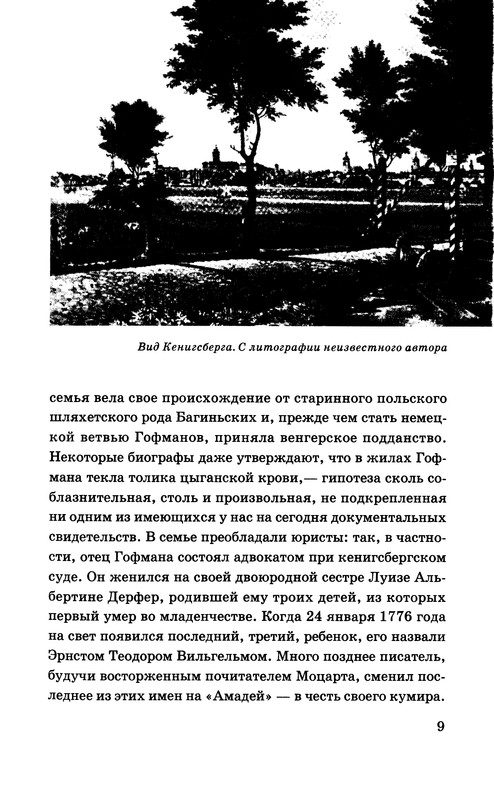 Вид Кенигсберга. С литографии неизвестного автора

семья вела свое происхождение от старинного польского шляхетского рода Багиньских и, прежде чем стать немецкой ветвью Гофманов, приняла венгерское подданство. Некоторые биографы даже утверждают, что в жилах Гофмана текла толика цыганской крови,— гипотеза сколь соблазнительная, столь и произвольная, не подкрепленная ни одним из имеющихся у нас на сегодня документальных свидетельств. В семье преобладали юристы: так, в частности, отец Гофмана состоял адвокатом при кенигсбергском суде. Он женился на своей двоюродной сестре Луизе Альбертине Дерфер, родившей ему троих детей, из которых первый умер во младенчестве. Когда 24 января 1776 года на свет появился последний, третий, ребенок, его назвали Эрнстом Теодором Вильгельмом. Много позднее писатель, будучи восторженным почитателем Моцарта, сменил последнее из этих имен на «Амадей» — в честь своего кумира.

9